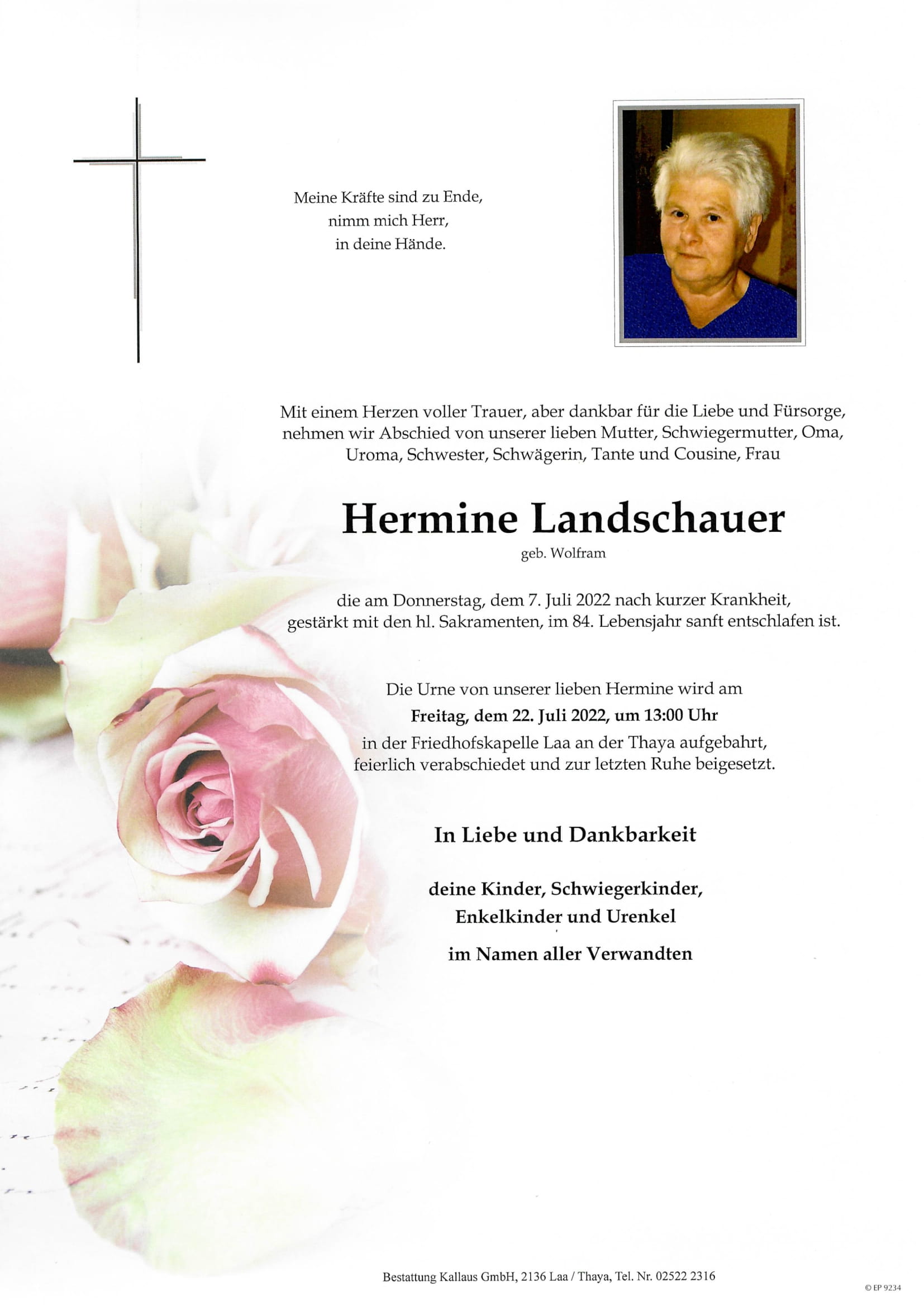 Meine Kräfte sind zu Ende,
nimm mich Herr,
in deine Hände.

Mit einem Herzen voller Trauer, aber dankbar für die Liebe und Fürsorge, nehmen wir Abschied von unserer lieben Mutter, Schwiegermutter, Oma, Uroma, Schwester, Schwägerin, Tante und Cousine, Frau

Hermine Landschauer

geb. Wolfram

die am Donnerstag, dem 7. Juli 2022 nach kurzer Krankheit, gestärkt mit den hl. Sakramenten, im 84. Lebensjahr sanft entschlafen ist.

Die Urne von unserer lieben Hermine wird am
Freitag, dem 22. Juli 2022, um 13:00 Uhr
in der Friedhofskapelle Laa an der Thaya aufgebahrt,
feierlich verabschiedet und zur letzten Ruhe beigesetzt.

In Liebe und Dankbarkeit

deine Kinder, Schwiegerkinder,
Enkelkinder und Urenkel
im Namen aller Verwandten

Bestattung Kallaus GmbH, 2136 Laa / Thaya, Tel. Nr. 02522 2316

© EP 9234